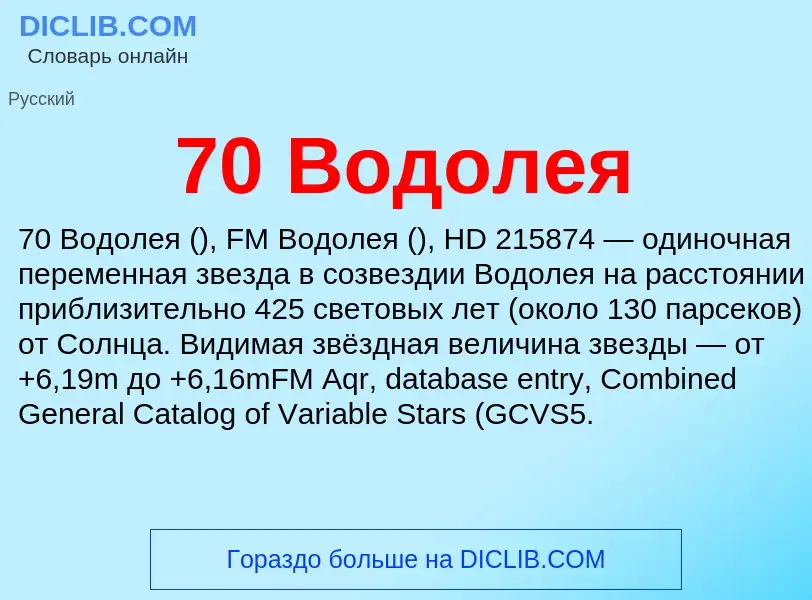 DICLIB.COM
Словарь онлайн

Русский

70 Водолея

70 Водолея (), FM Водолея (), HD 215874 — одиночная переменная звезда в созвездии Водолея на расстоянии приблизительно 425 световых лет (около 130 парсеков) от Солнца. Видимая звёздная величина звезды — от +6,19m до +6,16mFM Aqr, database entry, Combined General Catalog of Variable Stars (GCVS5.

Гораздо больше на DICLIB.COM